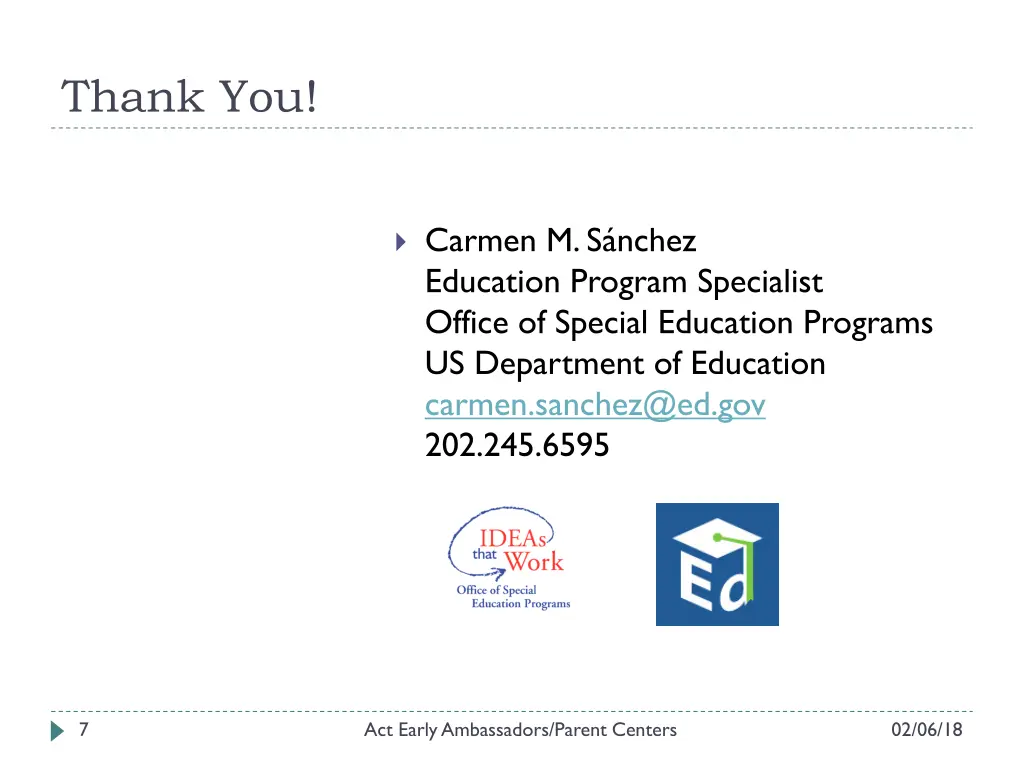 Thank You!

Carmen M. Sánchez
Education Program Specialist
Office of Special Education Programs
US Department of Education
carmen.sanchez@ed.gov
202.245.6595

IDEAs that Work
Office of Special Education Programs

Ed

7 Act Early Ambassadors/Parent Centers 02/06/18